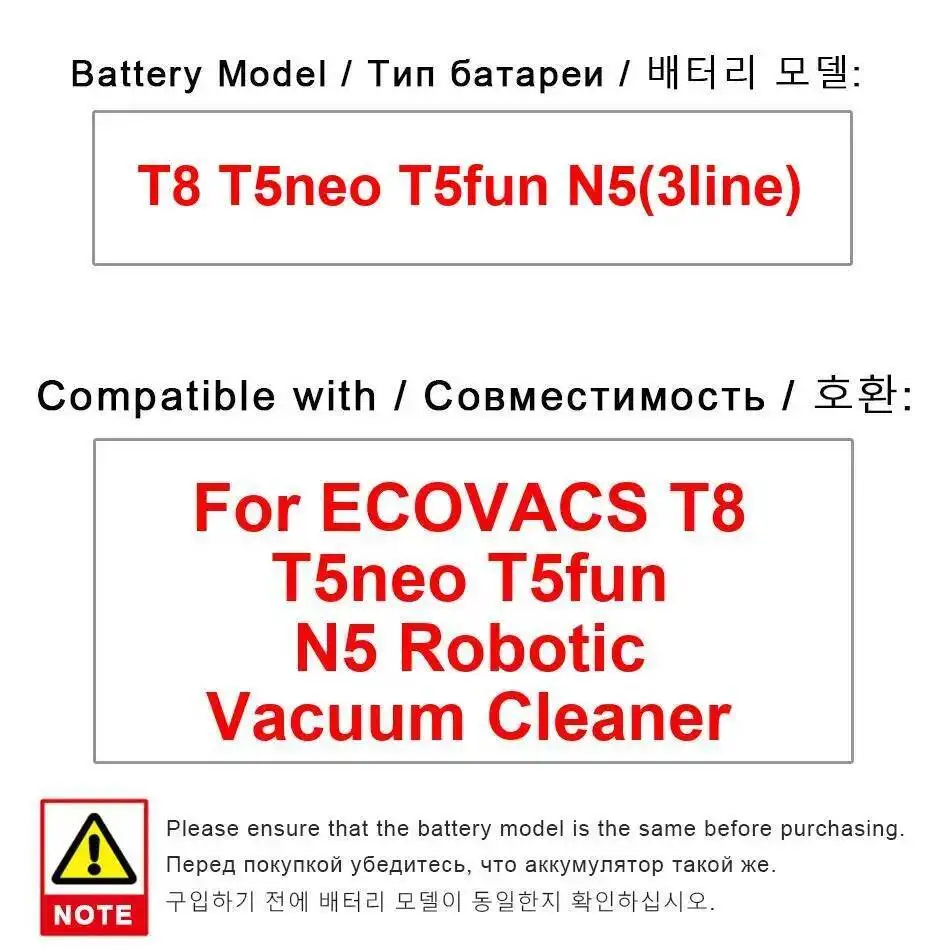 Battery Model / Тип батареи / 배터리 모델:

T8 T5neo T5fun N5(3line)

Compatible with / Совместимость / 호환:

For ECOVACS T8 T5neo T5fun N5 Robotic Vacuum Cleaner

NOTE

Please ensure that the battery model is the same before purchasing.
Перед покупкой убедитесь, что аккумулятор такой же.
구입하기 전에 배터리 모델이 동일한지 확인하십시오.